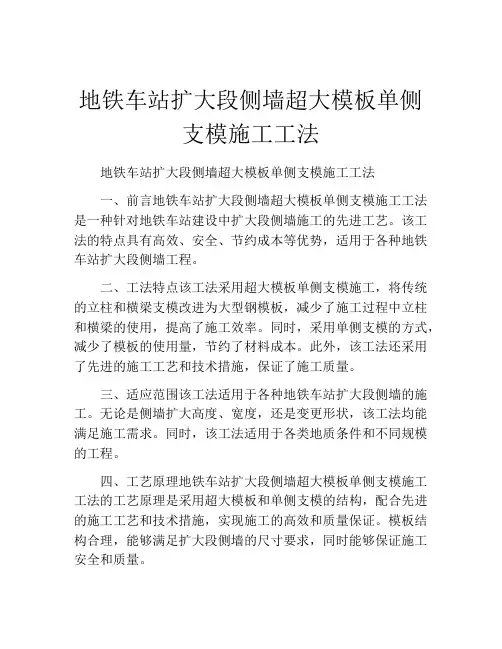 地铁车站扩大段侧墙超大模板单侧支模施工工法

地铁车站扩大段侧墙超大模板单侧支模施工工法

一、前言地铁车站扩大段侧墙超大模板单侧支模施工工法是一种针对地铁车站建设中扩大段侧墙施工的先进工艺。该工法的特点具有高效、安全、节约成本等优势，适用于各种地铁车站扩大段侧墙工程。

二、工法特点该工法采用超大模板单侧支模施工，将传统的立柱和横梁支模改进为大型钢模板，减少了施工过程中立柱和横梁的使用，提高了施工效率。同时，采用单侧支模的方式，减少了模板的使用量，节约了材料成本。此外，该工法还采用了先进的施工工艺和技术措施，保证了施工质量。

三、适应范围该工法适用于各种地铁车站扩大段侧墙的施工。无论是侧墙扩大高度、宽度，还是变更形状，该工法均能满足施工需求。同时，该工法适用于各类地质条件和不同规模的工程。

四、工艺原理地铁车站扩大段侧墙超大模板单侧支模施工工法的工艺原理是采用超大模板和单侧支模的结构，配合先进的施工工艺和技术措施，实现施工的高效和质量保证。模板结构合理，能够满足扩大段侧墙的尺寸要求，同时能够保证施工安全和质量。